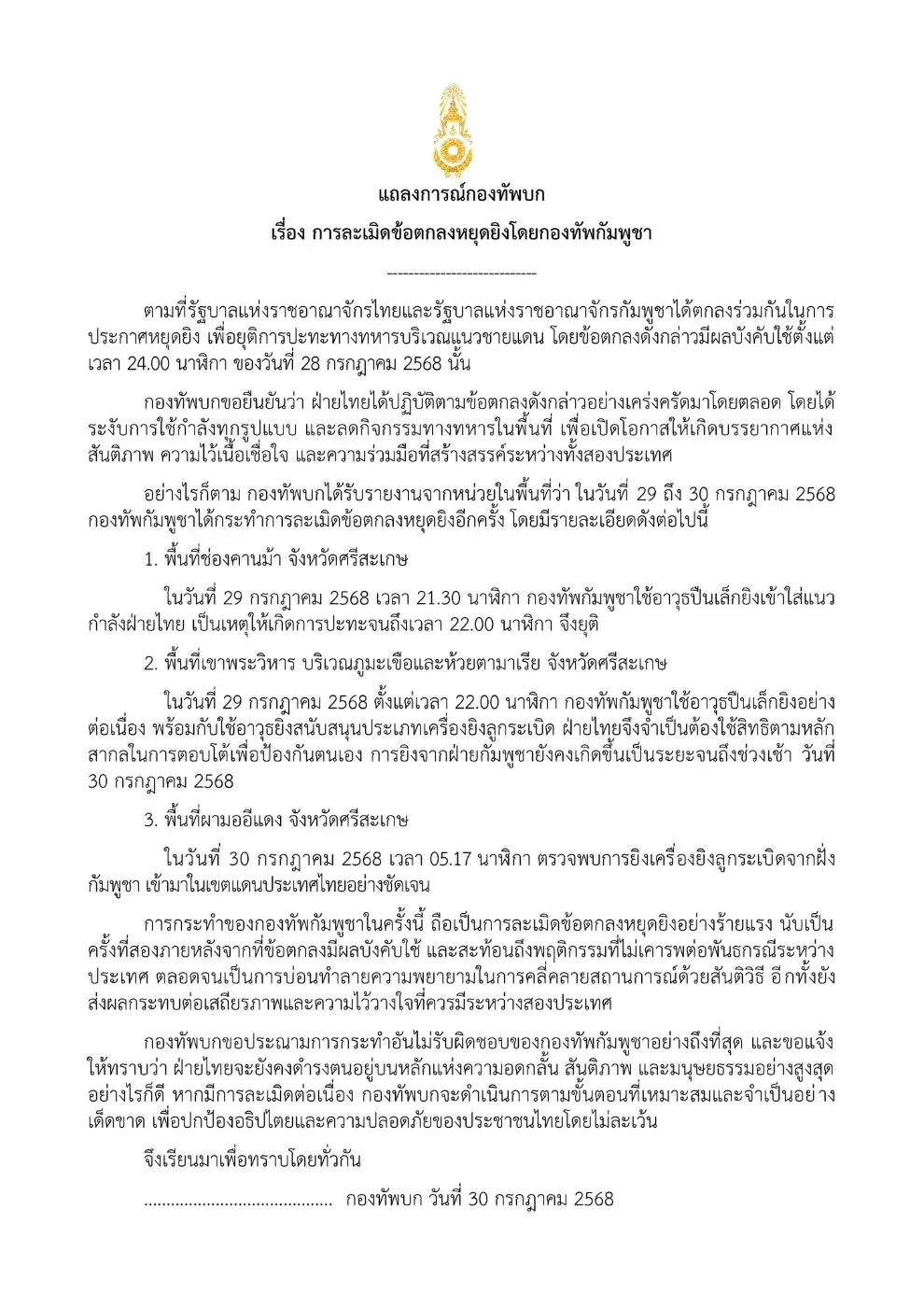 แถลงการณ์กองทัพบก

เรื่อง การละเมิดข้อตกลงหยุดยิงโดยกองทัพกัมพูชา

----------------------------

ตามที่รัฐบาลแห่งราชอาณาจักรไทยและรัฐบาลแห่งราชอาณาจักรกัมพูชาได้ตกลงร่วมกันในการประกาศหยุดยิง เพื่อยุติการปะทะทางทหารบริเวณแนวชายแดน โดยข้อตกลงดังกล่าวมีผลบังคับใช้ตั้งแต่เวลา 24.00 นาฬิกา ของวันที่ 28 กรกฎาคม 2568 นั้น

กองทัพบกขอยืนยันว่า ฝ่ายไทยได้ปฏิบัติตามข้อตกลงดังกล่าวอย่างเคร่งครัดมาโดยตลอด โดยได้ระงับการใช้กำลังทุกรูปแบบ และลดกิจกรรมทางทหารในพื้นที่ เพื่อเปิดโอกาสให้เกิดบรรยากาศแห่งสันติภาพ ความไว้เนื้อเชื่อใจ และความร่วมมือที่สร้างสรรค์ระหว่างทั้งสองประเทศ

อย่างไรก็ตาม กองทัพบกได้รับรายงานจากหน่วยในพื้นที่ว่า ในวันที่ 29 ถึง 30 กรกฎาคม 2568 กองทัพกัมพูชาได้กระทำการละเมิดข้อตกลงหยุดยิงอีกครั้ง โดยมีรายละเอียดดังต่อไปนี้

1. พื้นที่ช่องคานม้า จังหวัดศรีสะเกษ

ในวันที่ 29 กรกฎาคม 2568 เวลา 21.30 นาฬิกา กองทัพกัมพูชาใช้อาวุธปืนเล็กยิงเข้าใส่แนวกำลังฝ่ายไทย เป็นเหตุให้เกิดการปะทะจนถึงเวลา 22.00 นาฬิกา จึงยุติ

2. พื้นที่เขาพระวิหาร บริเวณภูมะเขือและห้วยตามาเรีย จังหวัดศรีสะเกษ

ในวันที่ 29 กรกฎาคม 2568 ตั้งแต่เวลา 22.00 นาฬิกา กองทัพกัมพูชาใช้อาวุธปืนเล็กยิงอย่างต่อเนื่อง พร้อมกับใช้อาวุธยิงสนับสนุนประเภทเครื่องยิงลูกระเบิด ฝ่ายไทยจึงจำเป็นต้องใช้สิทธิตามหลักสากลในการตอบโต้เพื่อป้องกันตนเอง การยิงจากฝ่ายกัมพูชายังคงเกิดขึ้นเป็นระยะจนถึงช่วงเช้า วันที่ 30 กรกฎาคม 2568

3. พื้นที่ผามออีแดง จังหวัดศรีสะเกษ

ในวันที่ 30 กรกฎาคม 2568 เวลา 05.17 นาฬิกา ตรวจพบการยิงเครื่องยิงลูกระเบิดจากฝั่งกัมพูชา เข้ามาในเขตแดนประเทศไทยอย่างชัดเจน

การกระทำของกองทัพกัมพูชาในครั้งนี้ ถือเป็นการละเมิดข้อตกลงหยุดยิงอย่างร้ายแรง นับเป็นครั้งที่สองภายหลังจากที่ข้อตกลงมีผลบังคับใช้ และสะท้อนถึงพฤติกรรมที่ไม่เคารพต่อพันธกรณีระหว่างประเทศ ตลอดจนเป็นการบ่อนทำลายความพยายามในการคลี่คลายสถานการณ์ด้วยสันติวิธี อีกทั้งยังส่งผลกระทบต่อเสถียรภาพและความไว้วางใจที่ควรมีระหว่างสองประเทศ

กองทัพบกขอประณามการกระทำอันไม่รับผิดชอบของกองทัพกัมพูชาอย่างถึงที่สุด และขอแจ้งให้ทราบว่า ฝ่ายไทยจะยังคงดำรงตนอยู่บนหลักแห่งความอดกลั้น สันติภาพ และมนุษยธรรมอย่างสูงสุด อย่างไรก็ดี หากมีการละเมิดต่อเนื่อง กองทัพบกจะดำเนินการตามขั้นตอนที่เหมาะสมและจำเป็นอย่างเด็ดขาด เพื่อปกป้องอธิปไตยและความปลอดภัยของประชาชนไทยโดยไม่ละเว้น

จึงเรียนมาเพื่อทราบโดยทั่วกัน

.......................................... กองทัพบก วันที่ 30 กรกฎาคม 2568